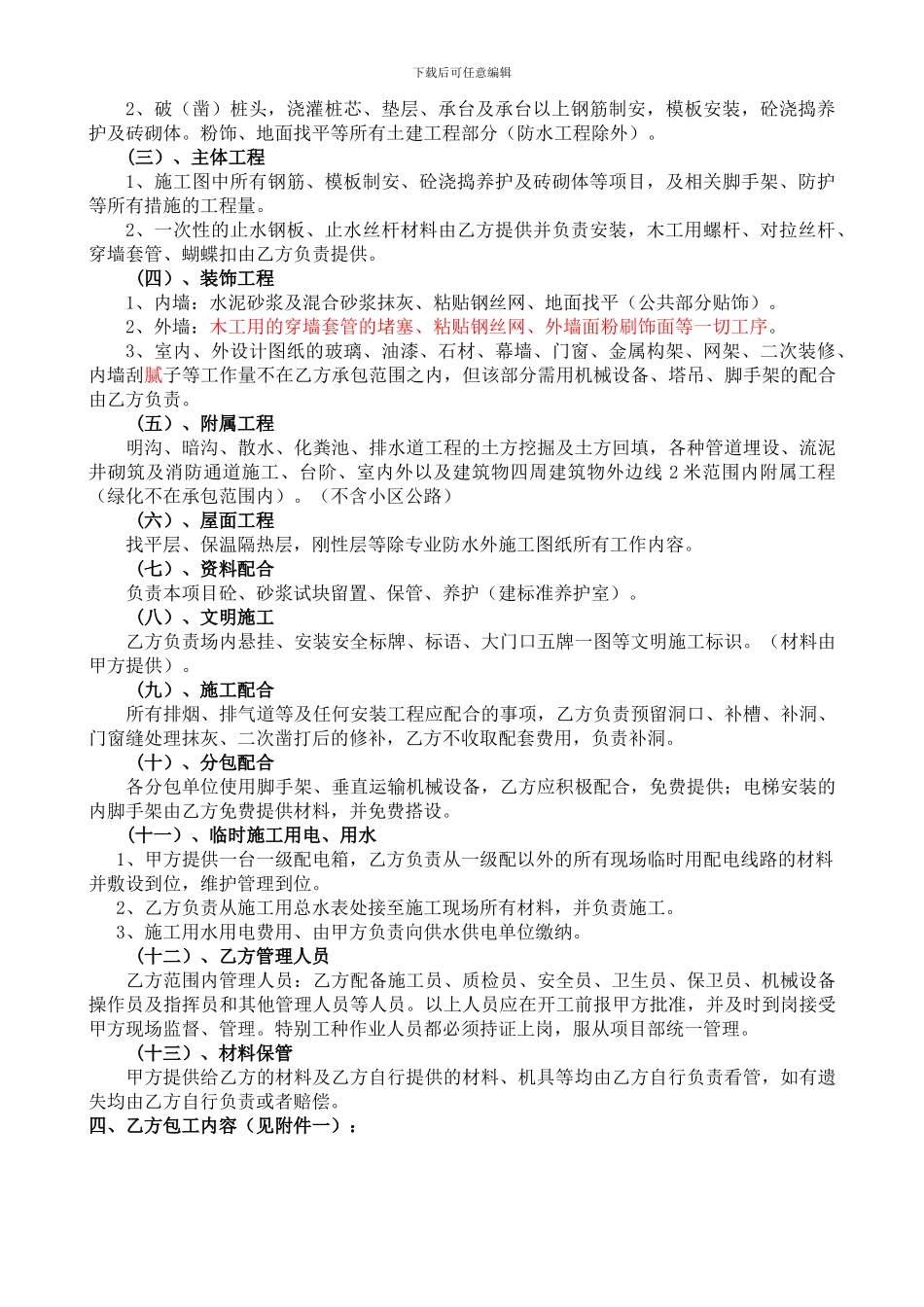 下载后可任意编辑

2、破（凿）桩头，浇灌桩芯、垫层、承台及承台以上钢筋制安，模板安装，砼浇捣养护及砖砌体。粉饰、地面找平等所有土建工程部分（防水工程除外）。

（三）、主体工程

1、施工图中所有钢筋、模板制安、砼浇捣养护及砖砌体等项目，及相关脚手架、防护等所有措施的工程量。

2、一次性的止水钢板、止水丝杆材料由乙方提供并负责安装，木工用螺杆、对拉丝杆、穿墙套管、蝴蝶扣由乙方负责提供。

（四）、装饰工程

1、内墙：水泥砂浆及混合砂浆抹灰、粘贴钢丝网、地面找平（公共部分贴饰）。

2、外墙：木工用的穿墙套管的堵塞、粘贴钢丝网、外墙面粉刷饰面等一切工序。

3、室内、外设计图纸的玻璃、油漆、石材、幕墙、门窗、金属构架、网架、二次装修、内墙刮腻子等工作量不在乙方承包范围之内，但该部分需用机械设备、塔吊、脚手架的配合由乙方负责。

（五）、附属工程

明沟、暗沟、散水、化粪池、排水道工程的土方挖掘及土方回填，各种管道埋设、流泥井砌筑及消防通道施工、台阶、室内外以及建筑物四周建筑物外边线 2 米范围内附属工程（绿化不在承包范围内）。（不含小区公路）

（六）、屋面工程

找平层、保温隔热层，刚性层等除专业防水外施工图纸所有工作内容。

（七）、资料配合

负责本项目砼、砂浆试块留置、保管、养护（建标准养护室）。

（八）、文明施工

乙方负责场内悬挂、安装安全标牌、标语、大门口五牌一图等文明施工标识。（材料由甲方提供）。

（九）、施工配合

所有排烟、排气道等及任何安装工程应配合的事项，乙方负责预留洞口、补槽、补洞、门窗缝处理抹灰、二次凿打后的修补，乙方不收取配套费用，负责补洞。

（十）、分包配合

各分包单位使用脚手架、垂直运输机械设备，乙方应积极配合，免费提供；电梯安装的内脚手架由乙方免费提供材料，并免费搭设。

（十一）、临时施工用电、用水

1、甲方提供一台一级配电箱，乙方负责从一级配以外的所有现场临时用配电线路的材料并敷设到位，维护管理到位。

2、乙方负责从施工用总水表处接至施工现场所有材料，并负责施工。

3、施工用水用电费用、由甲方负责向供水供电单位缴纳。

（十二）、乙方管理人员

乙方范围内管理人员：乙方配备施工员、质检员、安全员、卫生员、保卫员、机械设备操作员及指挥员和其他管理人员等人员。以上人员应在开工前报甲方批准，并及时到岗接受甲方现场监督、管理。特别工种作业人员都必须持证上岗，服从项目部统一管理。

（十三）、材料保管

甲方提供给乙方的材料及乙方自行提供的材料、机具等均由乙方自行负责看管，如有遗失均由乙方自行负责或者赔偿。

四、乙方包工内容（见附件一）：